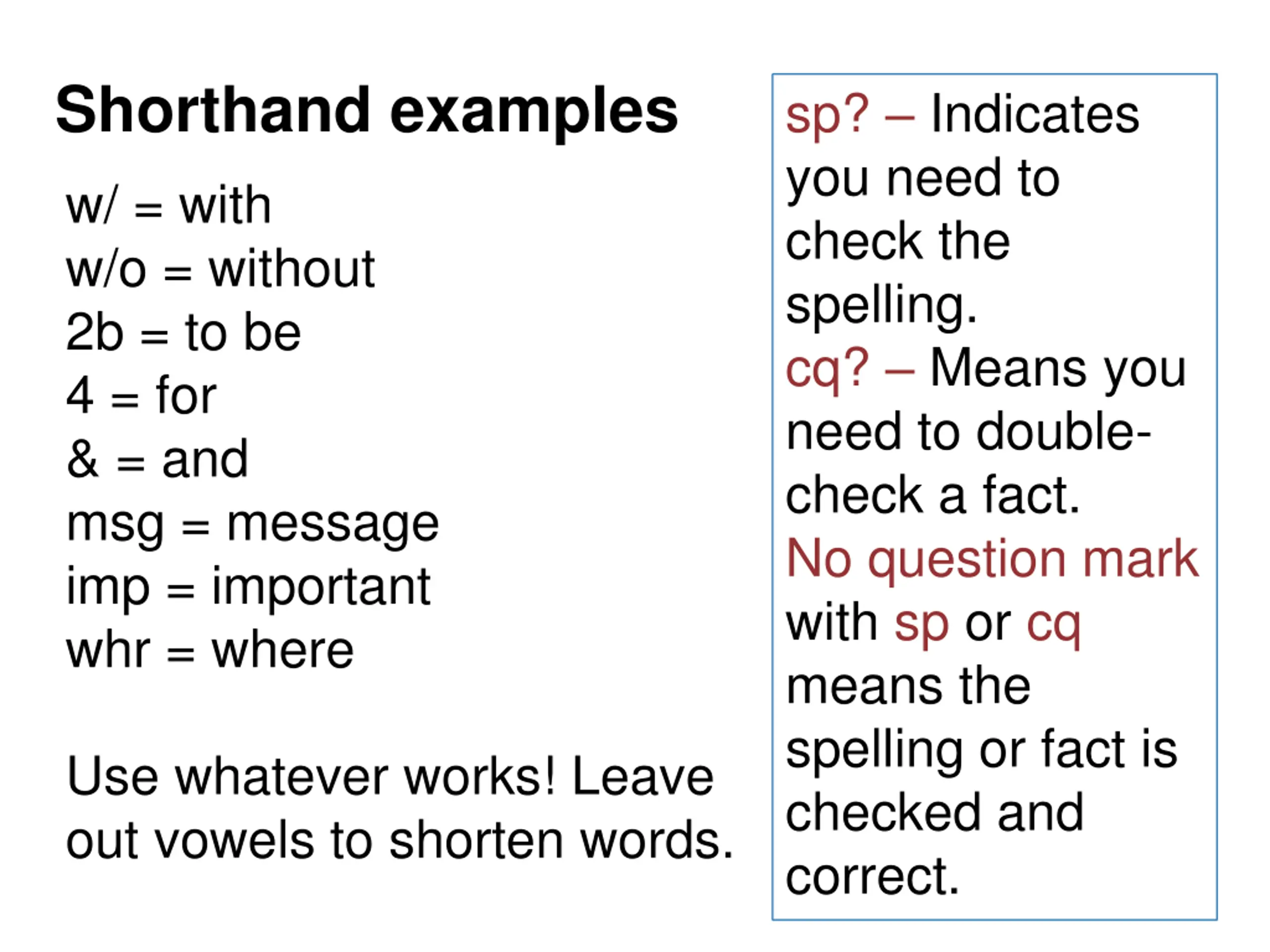 Shorthand examples

w/ = with
w/o = without
2b = to be
4 = for
& = and
msg = message
imp = important
whr = where

Use whatever works! Leave out vowels to shorten words.

sp? – Indicates you need to check the spelling.

cq? – Means you need to double-check a fact.

No question mark with sp or cq means the spelling or fact is checked and correct.